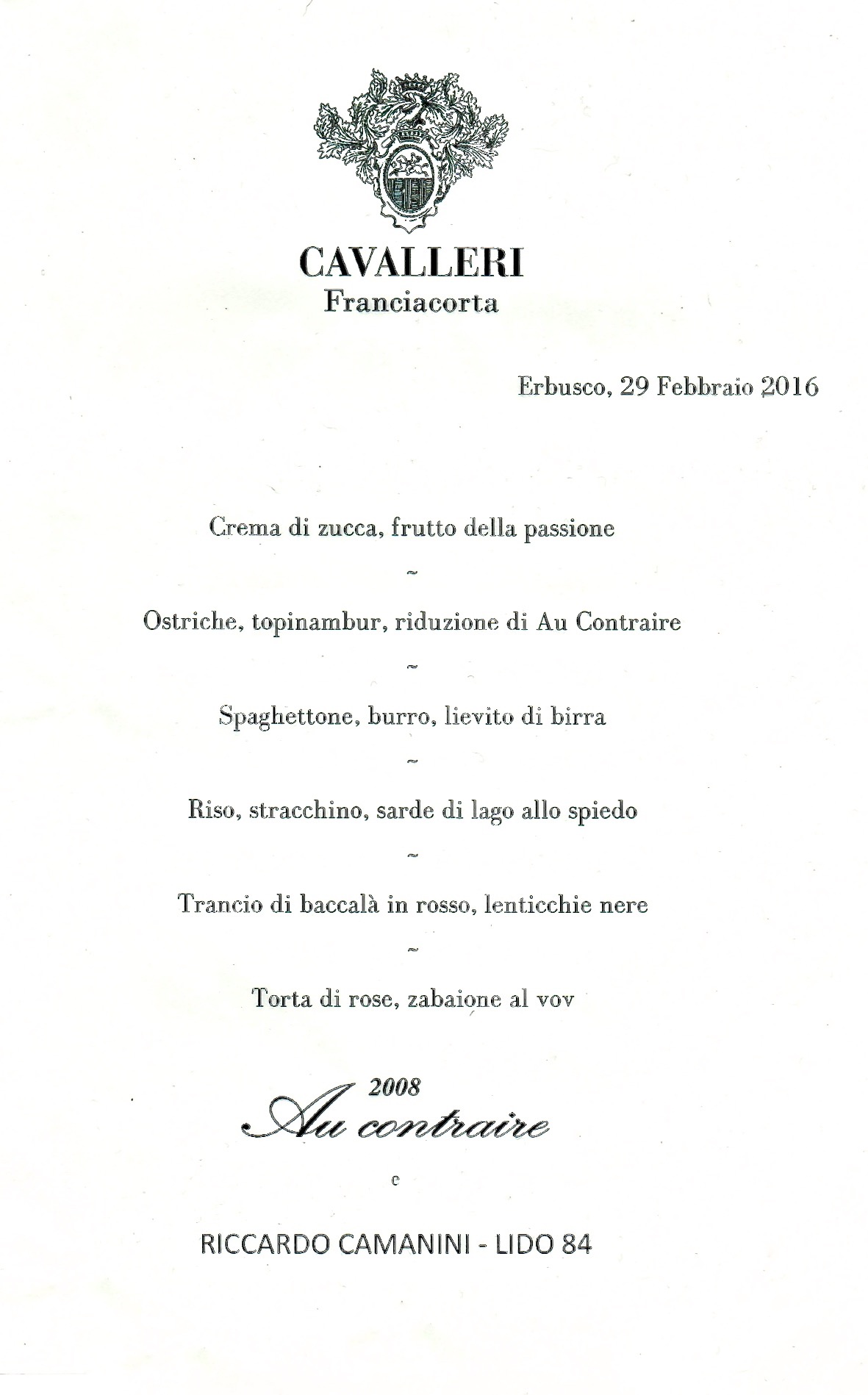 CAVALLERI
Franciacorta

Erbusco, 29 Febbraio 2016

Crema di zucca, frutto della passione

~

Ostriche, topinambur, riduzione di Au Contraire

~

Spaghettone, burro, lievito di birra

~

Riso, stracchino, sarde di lago allo spiedo

~

Trancio di baccalà in rosso, lenticchie nere

~

Torta di rose, zabaione al vov

2008
Au contraire

e

RICCARDO CAMANINI - LIDO 84